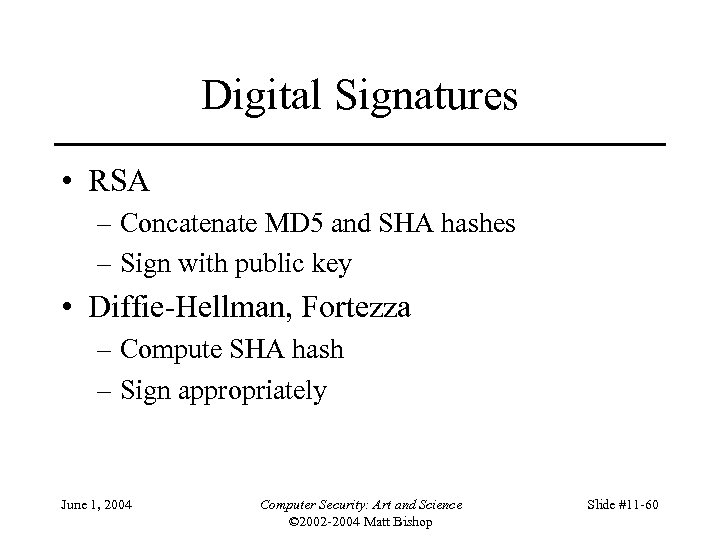 Digital Signatures

• RSA
– Concatenate MD5 and SHA hashes
– Sign with public key

• Diffie-Hellman, Fortezza
– Compute SHA hash
– Sign appropriately

June 1, 2004

Computer Security: Art and Science
©2002-2004 Matt Bishop

Slide #11-60